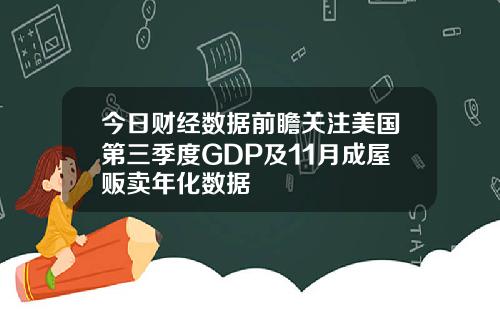 今日财经数据前瞻关注美国第三季度GDP及11月成屋贩卖年化数据

STAT